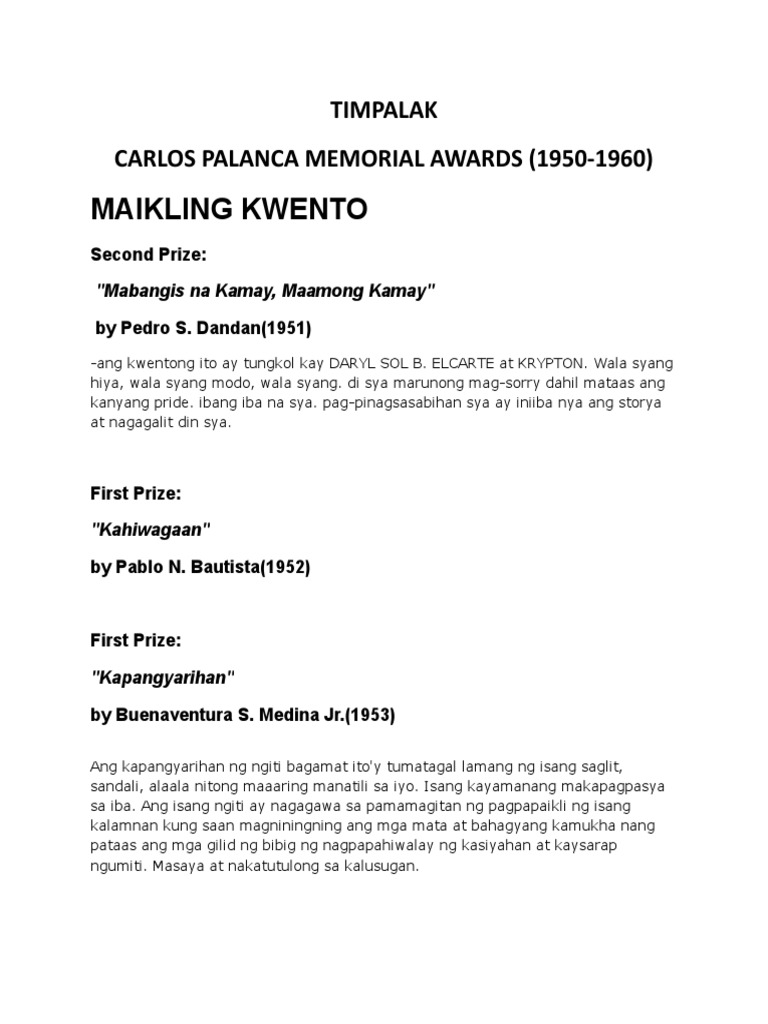 TIMPALAK

CARLOS PALANCA MEMORIAL AWARDS (1950-1960)

MAIKLING KWENTO

Second Prize:

"Mabangis na Kamay, Maamong Kamay"

by Pedro S. Dandan(1951)

-ang kwentong ito ay tungkol kay DARYL SOL B. ELCARTE at KRYPTON. Wala syang hiya, wala syang modo, wala syang. di sya marunong mag-sorry dahil mataas ang kanyang pride. ibang iba na sya. pag-pinagsasabihan sya ay iniiba nya ang storya at nagagalit din sya.

First Prize:

"Kahiwagaan"

by Pablo N. Bautista(1952)

First Prize:

"Kapangyarihan"

by Buenaventura S. Medina Jr.(1953)

Ang kapangyarihan ng ngiti bagamat ito'y tumatagal lamang ng isang saglit, sandali, alaala nitong maaaring manatili sa iyo. Isang kayamanang makapagpasya sa iba. Ang isang ngiti ay nagagawa sa pamamagitan ng pagpapaikli ng isang kalamnan kung saan magniningning ang mga mata at bahagyang kamukha nang pataas ang mga gilid ng bibig ng nagpapahiwalay ng kasiyahan at kaysarap ngumiti. Masaya at nakatutulong sa kalusugan.